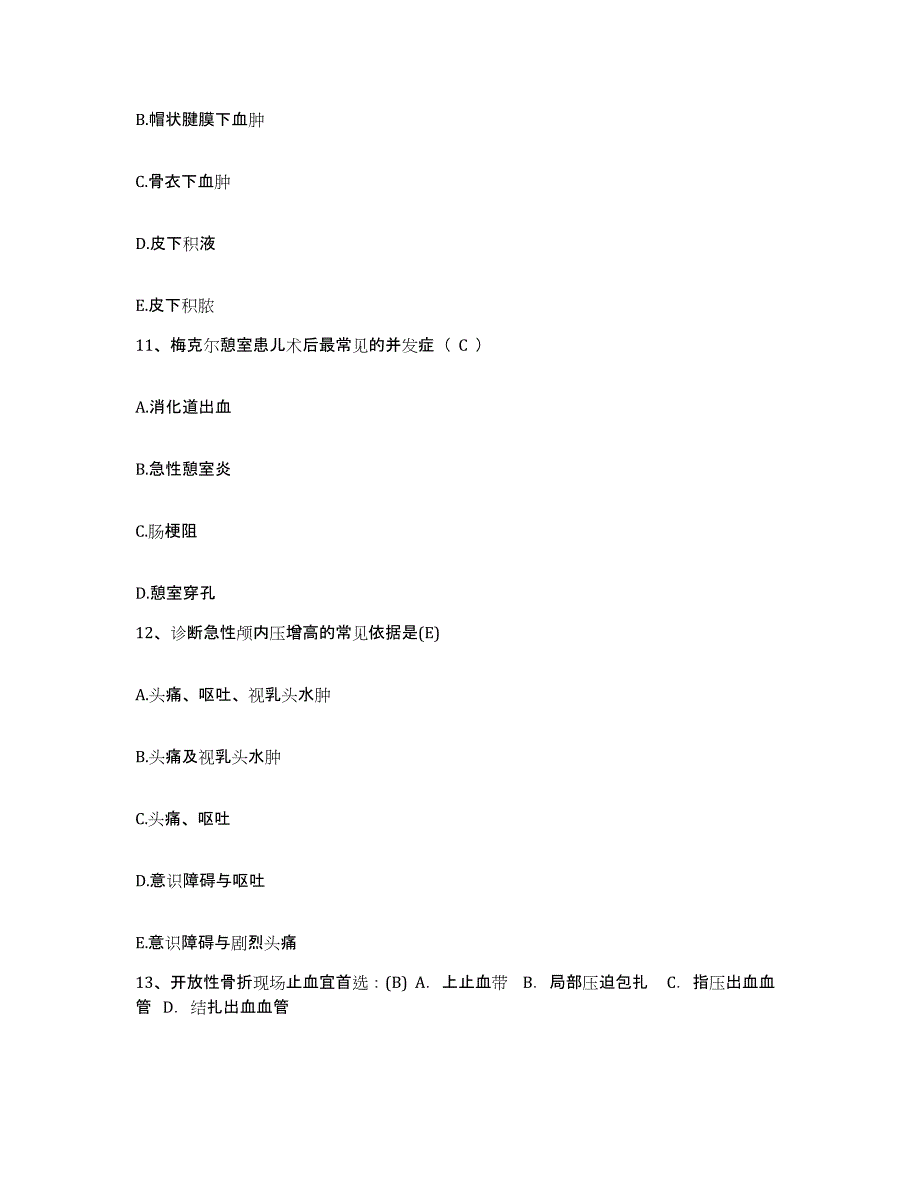 B.帽状腱膜下血肿

C.骨衣下血肿

D.皮下积液

E.皮下积脓

11、梅克尔憩室患儿术后最常见的并发症（ C ）

A.消化道出血

B.急性憩室炎

C.肠梗阻

D.憩室穿孔

12、诊断急性颅内压增高的常见依据是(E)

A.头痛、呕吐、视乳头水肿

B.头痛及视乳头水肿

C.头痛、呕吐

D.意识障碍与呕吐

E.意识障碍与剧烈头痛

13、开放性骨折现场止血宜首选：(B) A. 上止血带 B. 局部压迫包扎 C. 指压出血血管 D. 结扎出血血管